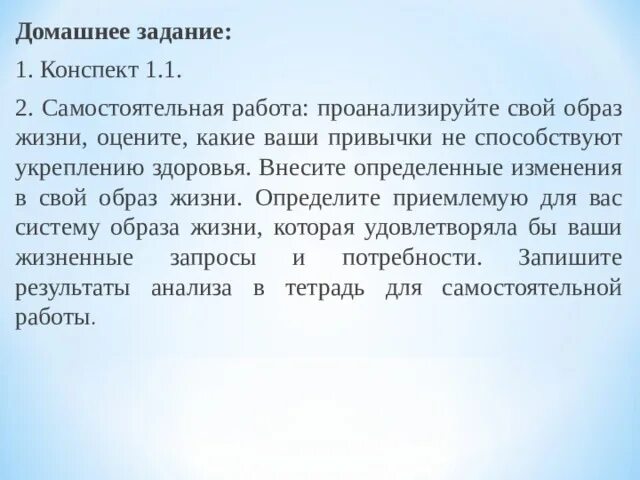 Домашнее задание:

1. Конспект 1.1.

2. Самостоятельная работа: проанализируйте свой образ жизни, оцените, какие ваши привычки не способствуют укреплению здоровья. Внесите определенные изменения в свой образ жизни. Определите приемлемую для вас систему образа жизни, которая удовлетворяла бы ваши жизненные запросы и потребности. Запишите результаты анализа в тетрадь для самостоятельной работы.